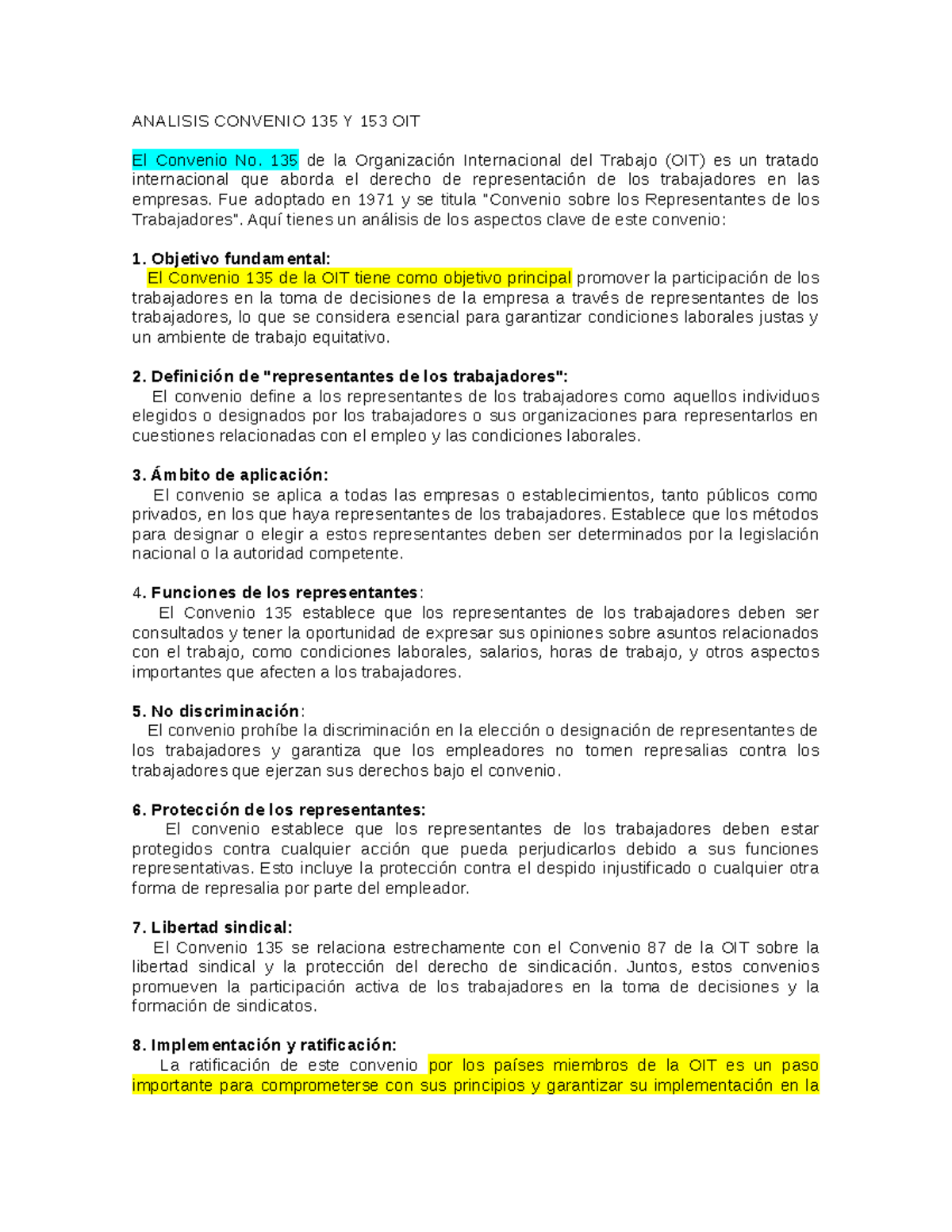 ANALISIS CONVENIO 135 Y 153 OIT

El Convenio No. 135 de la Organización Internacional del Trabajo (OIT) es un tratado internacional que aborda el derecho de representación de los trabajadores en las empresas. Fue adoptado en 1971 y se titula "Convenio sobre los Representantes de los Trabajadores". Aquí tienes un análisis de los aspectos clave de este convenio:

1. Objetivo fundamental:
El Convenio 135 de la OIT tiene como objetivo principal promover la participación de los trabajadores en la toma de decisiones de la empresa a través de representantes de los trabajadores, lo que se considera esencial para garantizar condiciones laborales justas y un ambiente de trabajo equitativo.

2. Definición de "representantes de los trabajadores":
El convenio define a los representantes de los trabajadores como aquellos individuos elegidos o designados por los trabajadores o sus organizaciones para representarlos en cuestiones relacionadas con el empleo y las condiciones laborales.

3. Ámbito de aplicación:
El convenio se aplica a todas las empresas o establecimientos, tanto públicos como privados, en los que haya representantes de los trabajadores. Establece que los métodos para designar o elegir a estos representantes deben ser determinados por la legislación nacional o la autoridad competente.

4. Funciones de los representantes:
El Convenio 135 establece que los representantes de los trabajadores deben ser consultados y tener la oportunidad de expresar sus opiniones sobre asuntos relacionados con el trabajo, como condiciones laborales, salarios, horas de trabajo, y otros aspectos importantes que afecten a los trabajadores.

5. No discriminación:
El convenio prohíbe la discriminación en la elección o designación de representantes de los trabajadores y garantiza que los empleadores no tomen represalias contra los trabajadores que ejerzan sus derechos bajo el convenio.

6. Protección de los representantes:
El convenio establece que los representantes de los trabajadores deben estar protegidos contra cualquier acción que pueda perjudicarlos debido a sus funciones representativas. Esto incluye la protección contra el despido injustificado o cualquier otra forma de represalia por parte del empleador.

7. Libertad sindical:
El Convenio 135 se relaciona estrechamente con el Convenio 87 de la OIT sobre la libertad sindical y la protección del derecho de sindicación. Juntos, estos convenios promueven la participación activa de los trabajadores en la toma de decisiones y la formación de sindicatos.

8. Implementación y ratificación:
La ratificación de este convenio por los países miembros de la OIT es un paso importante para comprometerse con sus principios y garantizar su implementación en la